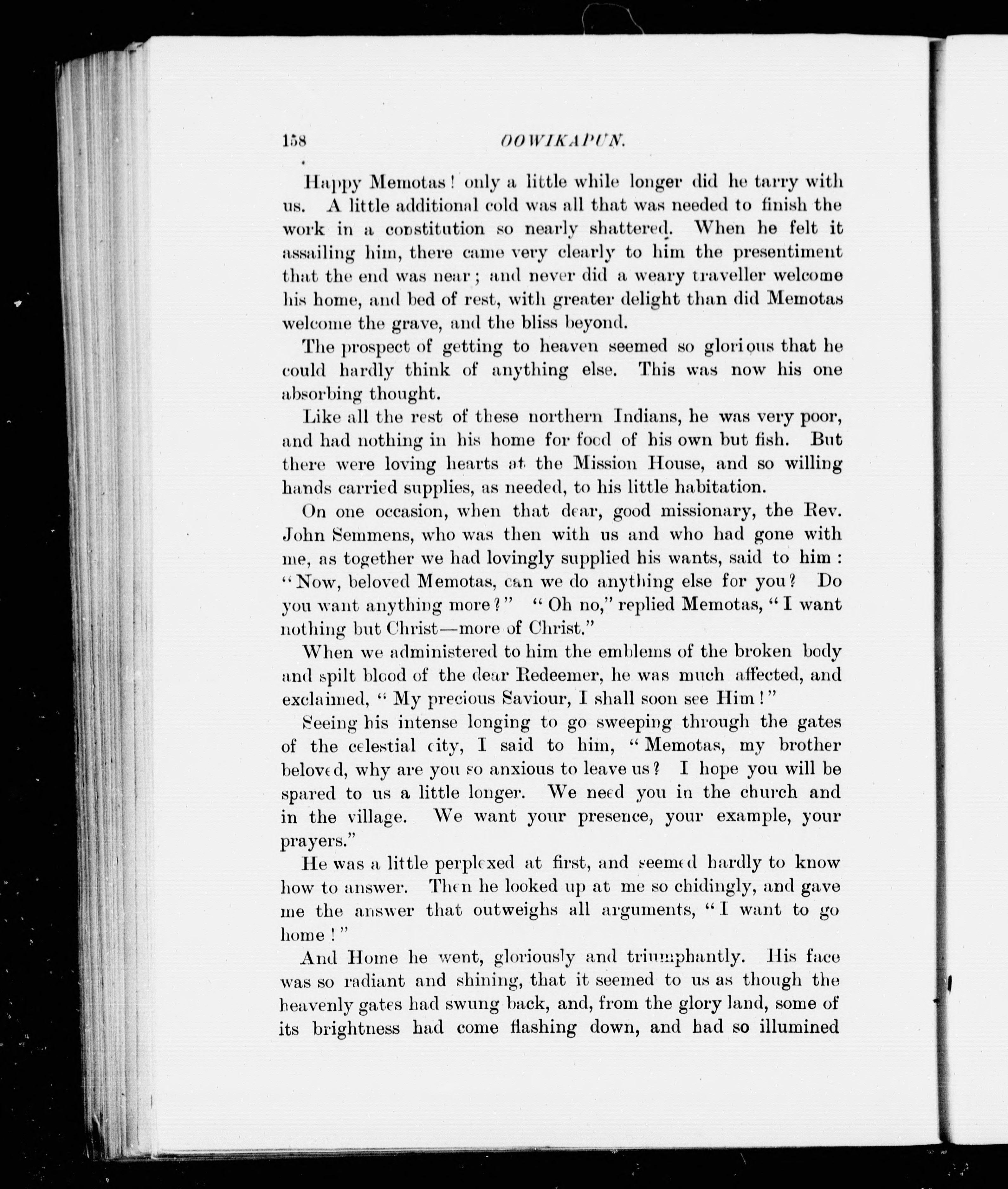 158 OOWIKAPUN.

Happy Memotas! only a little while longer did he tarry with us. A little additional cold was all that was needed to finish the work in a constitution so nearly shattered. When he felt it assailing him, there came very clearly to him the presentiment that the end was near; and never did a weary traveller welcome his home, and bed of rest, with greater delight than did Memotas welcome the grave, and the bliss beyond.

The prospect of getting to heaven seemed so glorious that he could hardly think of anything else. This was now his one absorbing thought.

Like all the rest of these northern Indians, he was very poor, and had nothing in his home for food of his own but fish. But there were loving hearts at the Mission House, and so willing hands carried supplies, as needed, to his little habitation.

On one occasion, when that dear, good missionary, the Rev. John Semmens, who was then with us and who had gone with me, as together we had lovingly supplied his wants, said to him: "Now, beloved Memotas, can we do anything else for you? Do you want anything more?" "Oh no," replied Memotas, "I want nothing but Christ—more of Christ."

When we administered to him the emblems of the broken body and spilt blood of the dear Redeemer, he was much affected, and exclaimed, "My precious Saviour, I shall soon see Him!"

Seeing his intense longing to go sweeping through the gates of the celestial city, I said to him, "Memotas, my brother beloved, why are you so anxious to leave us? I hope you will be spared to us a little longer. We need you in the church and in the village. We want your presence, your example, your prayers."

He was a little perplexed at first, and seemed hardly to know how to answer. Then he looked up at me so chidingly, and gave me the answer that outweighs all arguments, "I want to go home!"

And Home he went, gloriously and triumphantly. His face was so radiant and shining, that it seemed to us as though the heavenly gates had swung back, and, from the glory land, some of its brightness had come flashing down, and had so illumined